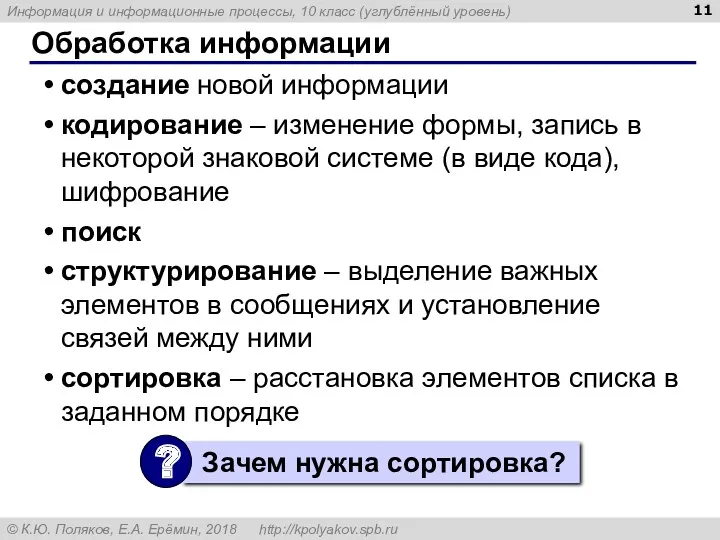 Информация и информационные процессы, 10 класс (углублённый уровень)

11

Обработка информации

• создание новой информации
• кодирование – изменение формы, запись в некоторой знаковой системе (в виде кода), шифрование
• поиск
• структурирование – выделение важных элементов в сообщениях и установление связей между ними
• сортировка – расстановка элементов списка в заданном порядке

?

Зачем нужна сортировка?

© К.Ю. Поляков, Е.А. Ерёмин, 2018   http://kpolyakov.spb.ru